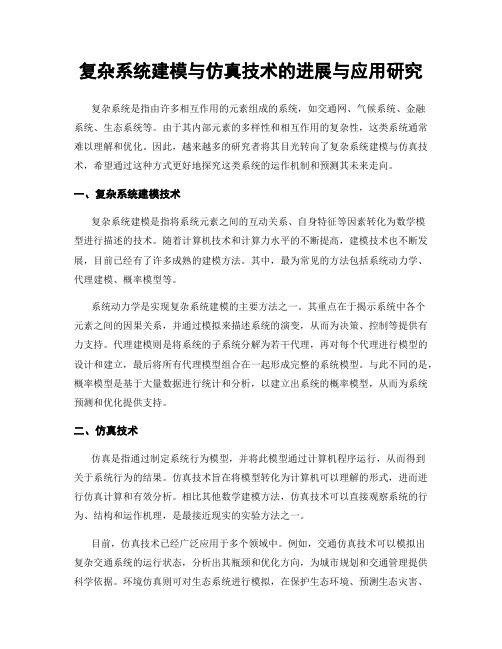 复杂系统建模与仿真技术的进展与应用研究

复杂系统是指由许多相互作用的元素组成的系统，如交通网、气候系统、金融系统、生态系统等。由于其内部元素的多样性和相互作用的复杂性，这类系统通常难以理解和优化。因此，越来越多的研究者将其目光转向了复杂系统建模与仿真技术，希望通过这种方式更好地探究这类系统的运作机制和预测其未来走向。

一、复杂系统建模技术

复杂系统建模是指将系统元素之间的互动关系、自身特征等因素转化为数学模型进行描述的技术。随着计算机技术和计算力水平的不断提高，建模技术也不断发展，目前已经有了许多成熟的建模方法。其中，最为常见的方法包括系统动力学、代理建模、概率模型等。

系统动力学是实现复杂系统建模的主要方法之一。其重点在于揭示系统中各个元素之间的因果关系，并通过模拟来描述系统的演变，从而为决策、控制等提供有力支持。代理建模则是将系统的子系统分解为若干代理，再对每个代理进行模型的设计和建立，最后将所有代理模型组合在一起形成完整的系统模型。与此不同的是，概率模型是基于大量数据进行统计和分析，以建立出系统的概率模型，从而为系统预测和优化提供支持。

二、仿真技术

仿真是指通过制定系统行为模型，并将此模型通过计算机程序运行，从而得到关于系统行为的结果。仿真技术旨在将模型转化为计算机可以理解的形式，进而进行仿真计算和有效分析。相比其他数学建模方法，仿真技术可以直接观察系统的行为、结构和运作机理，是最接近现实的实验方法之一。

目前，仿真技术已经广泛应用于多个领域中。例如，交通仿真技术可以模拟出复杂交通系统的运行状态，分析出其瓶颈和优化方向，为城市规划和交通管理提供科学依据。环境仿真则可对生态系统进行模拟，在保护生态环境、预测生态灾害、